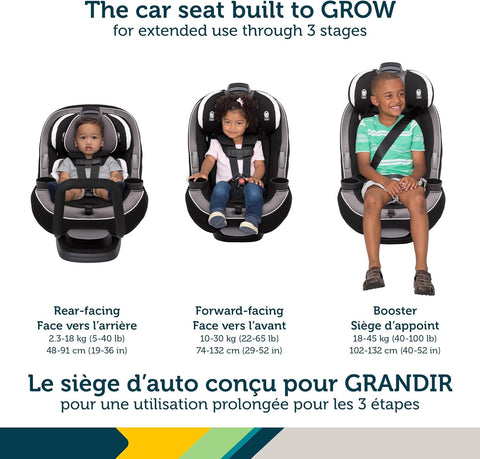 The car seat built to GROW
for extended use through 3 stages

Rear-facing
Face vers l'arrière
2.3-18 kg (5-40 lb)
48-91 cm (19-36 in)

Forward-facing
Face vers l'avant
10-30 kg (22-65 lb)
74-132 cm (29-52 in)

Booster
Siège d'appoint
18-45 kg (40-100 lb)
102-132 cm (40-52 in)

Le siège d'auto conçu pour GRANDIR
pour une utilisation prolongée pour les 3 étapes